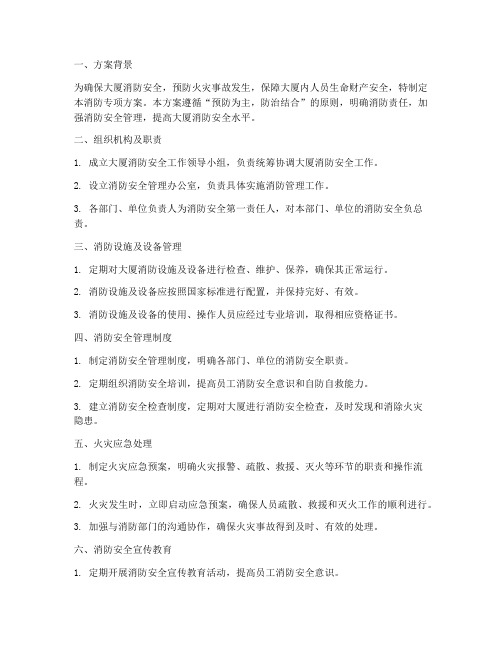 一、方案背景

为确保大厦消防安全，预防火灾事故发生，保障大厦内人员生命财产安全，特制定本消防专项方案。本方案遵循“预防为主，防治结合”的原则，明确消防责任，加强消防安全管理，提高大厦消防安全水平。

二、组织机构及职责

1. 成立大厦消防安全工作领导小组，负责统筹协调大厦消防安全工作。

2. 设立消防安全管理办公室，负责具体实施消防管理工作。

3. 各部门、单位负责人为消防安全第一责任人，对本部门、单位的消防安全负总责。

三、消防设施及设备管理

1. 定期对大厦消防设施及设备进行检查、维护、保养，确保其正常运行。

2. 消防设施及设备应按照国家标准进行配置，并保持完好、有效。

3. 消防设施及设备的使用、操作人员应经过专业培训，取得相应资格证书。

四、消防安全管理制度

1. 制定消防安全管理制度，明确各部门、单位的消防安全职责。

2. 定期组织消防安全培训，提高员工消防安全意识和自防自救能力。

3. 建立消防安全检查制度，定期对大厦进行消防安全检查，及时发现和消除火灾隐患。

五、火灾应急处理

1. 制定火灾应急预案，明确火灾报警、疏散、救援、灭火等环节的职责和操作流程。

2. 火灾发生时，立即启动应急预案，确保人员疏散、救援和灭火工作的顺利进行。

3. 加强与消防部门的沟通协作，确保火灾事故得到及时、有效的处理。

六、消防安全宣传教育

1. 定期开展消防安全宣传教育活动，提高员工消防安全意识。